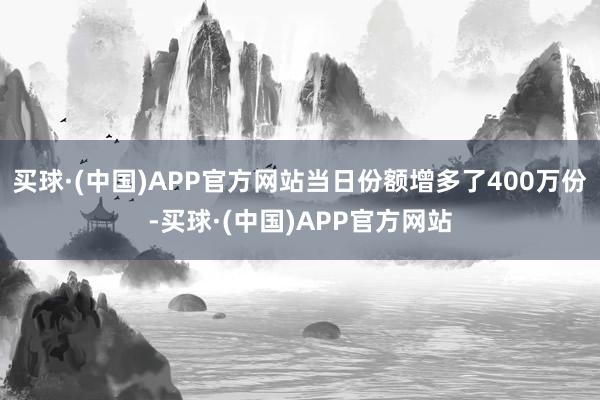 买球·(中国)APP官方网站当日份额增多了400万份-买球·(中国)APP官方网站